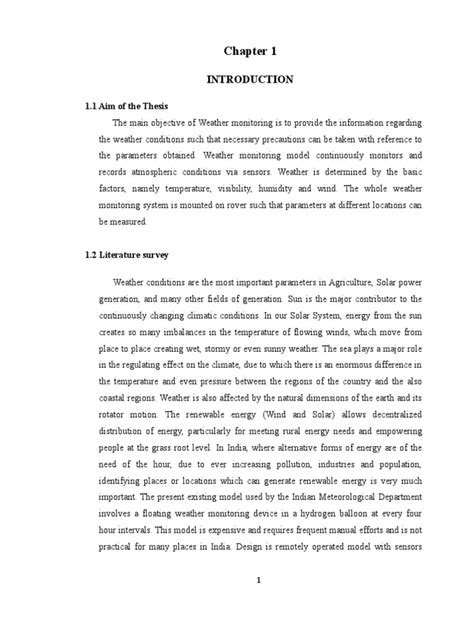 Chapter 1

INTRODUCTION

1.1 Aim of the Thesis

The main objective of Weather monitoring is to provide the information regarding the weather conditions such that necessary precautions can be taken with reference to the parameters obtained. Weather monitoring model continuously monitors and records atmospheric conditions via sensors. Weather is determined by the basic factors, namely temperature, visibility, humidity and wind. The whole weather monitoring system is mounted on rover such that parameters at different locations can be measured.

1.2 Literature survey

Weather conditions are the most important parameters in Agriculture, Solar power generation, and many other fields of generation. Sun is the major contributor to the continuously changing climatic conditions. In our Solar System, energy from the sun creates so many imbalances in the temperature of flowing winds, which move from place to place creating wet, stormy or even sunny weather. The sea plays a major role in the regulating effect on the climate, due to which there is an enormous difference in the temperature and even pressure between the regions of the country and the also coastal regions. Weather is also affected by the natural dimensions of the earth and its rotator motion. The renewable energy (Wind and Solar) allows decentralized distribution of energy, particularly for meeting rural energy needs and empowering people at the grass root level. In India, where alternative forms of energy are of the need of the hour, due to ever increasing pollution, industries and population, identifying places or locations which can generate renewable energy is very much important. The present existing model used by the Indian Meteorological Department involves a floating weather monitoring device in a hydrogen balloon at every four hour intervals. This model is expensive and requires frequent manual efforts and is not practical for many places in India. Design is remotely operated model with sensors

1